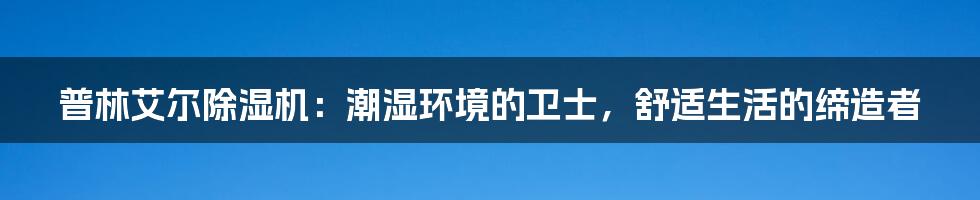 普林艾尔除湿机：潮湿环境的卫士，舒适生活的缔造者